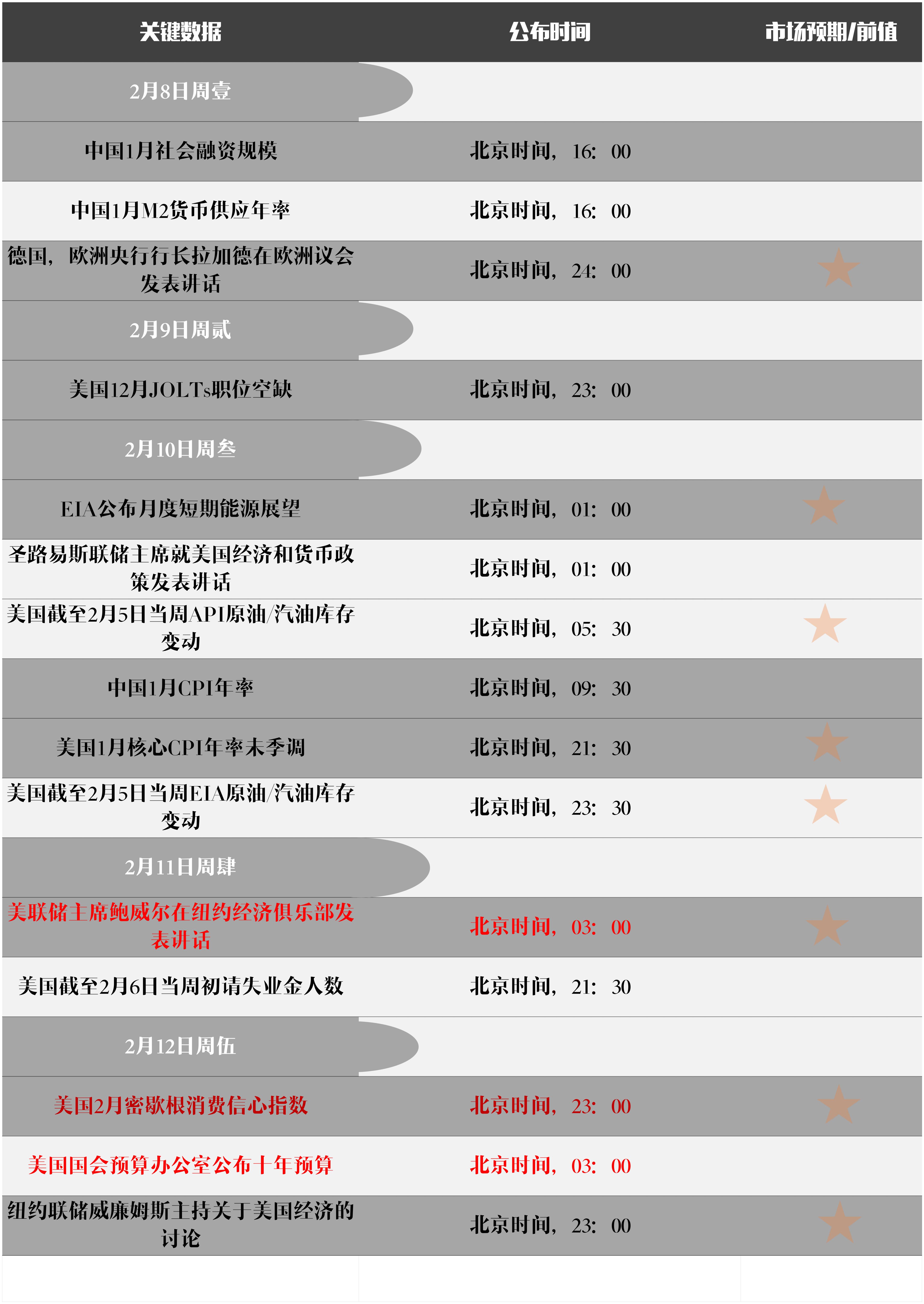 | 关键数据 | 公布时间 | 市场预期/前值 |
|---|---|---|
| 2月8日周壹 | | |
| 中国1月社会融资规模 | 北京时间，16：00 | |
| 中国1月M2货币供应年率 | 北京时间，16：00 | |
| 德国，欧洲央行行长拉加德在欧洲议会发表讲话 | 北京时间，24：00 | |
| 2月9日周贰 | | |
| 美国12月JOLTs职位空缺 | 北京时间，23：00 | |
| 2月10日周叁 | | |
| EIA公布月度短期能源展望 | 北京时间，01：00 | |
| 圣路易斯联储主席就美国经济和货币政策发表讲话 | 北京时间，01：00 | |
| 美国截至2月5日当周API原油/汽油库存变动 | 北京时间，05：30 | |
| 中国1月CPI年率 | 北京时间，09：30 | |
| 美国1月核心CPI年率未季调 | 北京时间，21：30 | |
| 美国截至2月5日当周EIA原油/汽油库存变动 | 北京时间，23：30 | |
| 2月11日周肆 | | |
| 美联储主席鲍威尔在纽约经济俱乐部发表讲话 | 北京时间，03：00 | |
| 美国截至2月6日当周初请失业金人数 | 北京时间，21：30 | |
| 2月12日周伍 | | |
| 美国2月密歇根消费信心指数 | 北京时间，23：00 | |
| 美国国会预算办公室公布十年预算 | 北京时间，03：00 | |
| 纽约联储威廉姆斯主持关于美国经济的讨论 | 北京时间，23：00 | |